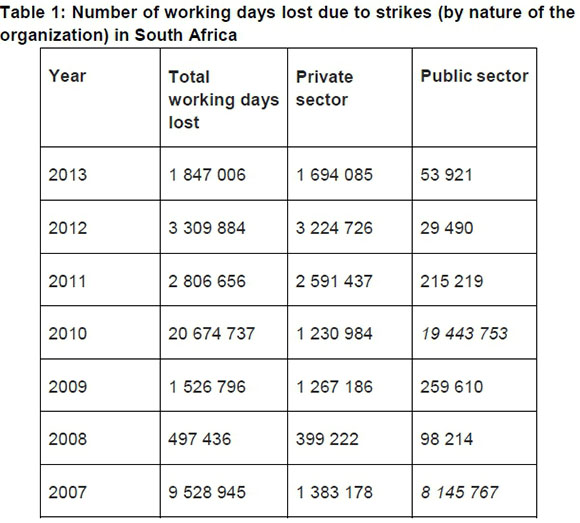 Table 1: Number of working days lost due to strikes (by nature of the organization) in South Africa

| Year | Total working days lost | Private sector | Public sector |
|---|---|---|---|
| 2013 | 1 847 006 | 1 694 085 | 53 921 |
| 2012 | 3 309 884 | 3 224 726 | 29 490 |
| 2011 | 2 806 656 | 2 591 437 | 215 219 |
| 2010 | 20 674 737 | 1 230 984 | 19 443 753 |
| 2009 | 1 526 796 | 1 267 186 | 259 610 |
| 2008 | 497 436 | 399 222 | 98 214 |
| 2007 | 9 528 945 | 1 383 178 | 8 145 767 |